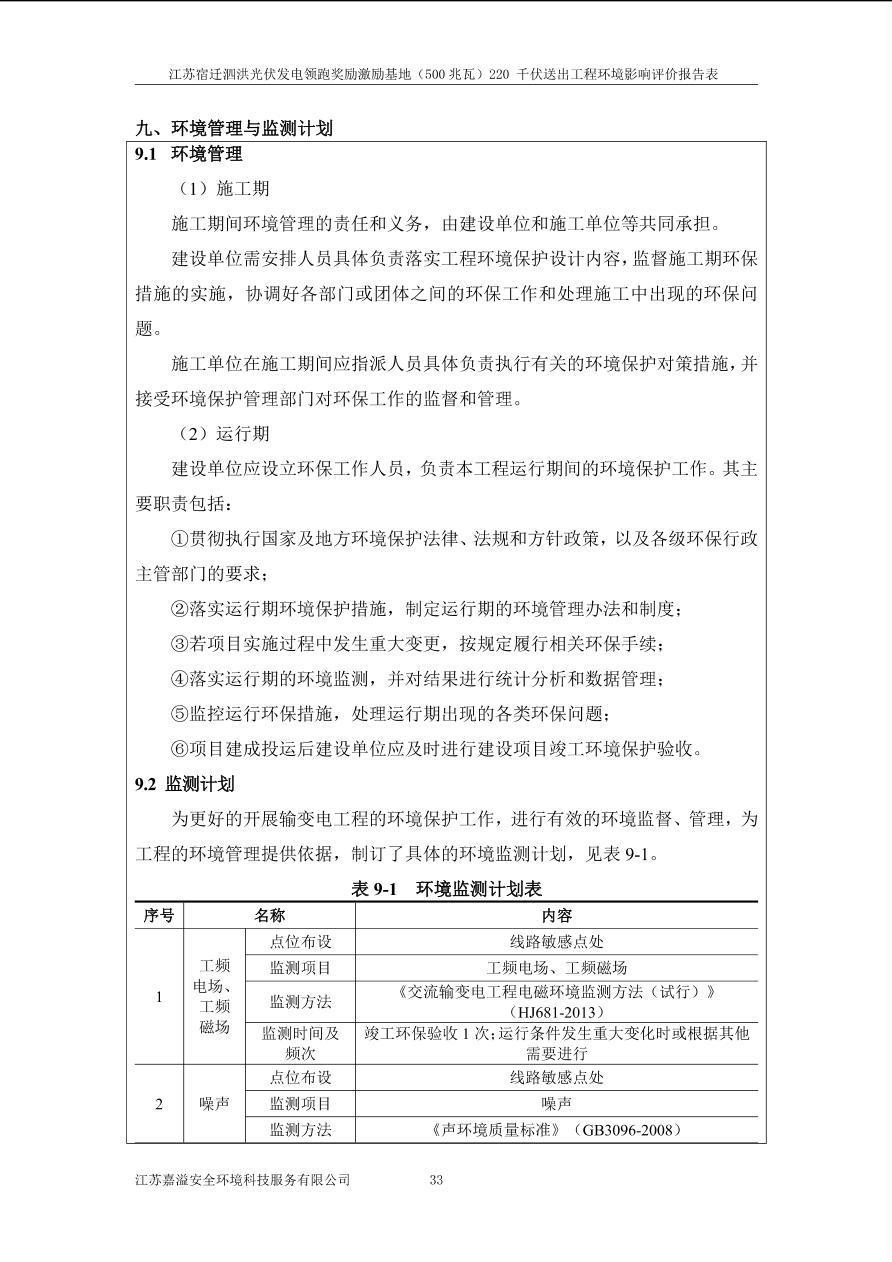 江苏宿迁泗洪光伏发电领跑奖励激励基地（500 兆瓦）220 千伏送出工程环境影响评价报告表

九、环境管理与监测计划

9.1 环境管理

（1）施工期

施工期间环境管理的责任和义务，由建设单位和施工单位等共同承担。

建设单位需安排人员具体负责落实工程环境保护设计内容，监督施工期环保措施的实施，协调好各部门或团体之间的环保工作和处理施工中出现的环保问题。

施工单位在施工期间应指派人员具体负责执行有关的环境保护对策措施，并接受环境保护管理部门对环保工作的监督和管理。

（2）运行期

建设单位应设立环保工作人员，负责本工程运行期间的环境保护工作。其主要职责包括：

①贯彻执行国家及地方环境保护法律、法规和方针政策，以及各级环保行政主管部门的要求；

②落实运行期环境保护措施，制定运行期的环境管理办法和制度；

③若项目实施过程中发生重大变更，按规定履行相关环保手续；

④落实运行期的环境监测，并对结果进行统计分析和数据管理；

⑤监控运行环保措施，处理运行期出现的各类环保问题；

⑥项目建成投运后建设单位应及时进行建设项目竣工环境保护验收。

9.2 监测计划

为更好的开展输变电工程的环境保护工作，进行有效的环境监督、管理，为工程的环境管理提供依据，制订了具体的环境监测计划，见表 9-1。

表 9-1 环境监测计划表

| 序号 | 名称 | | 内容 |
|---|---|---|---|
| 1 | 工频电场、工频磁场 | 点位布设 | 线路敏感点处 |
| | | 监测项目 | 工频电场、工频磁场 |
| | | 监测方法 | 《交流输变电工程电磁环境监测方法（试行）》（HJ681-2013） |
| | | 监测时间及频次 | 竣工环保验收 1 次；运行条件发生重大变化时或根据其他需要进行 |
| 2 | 噪声 | 点位布设 | 线路敏感点处 |
| | | 监测项目 | 噪声 |
| | | 监测方法 | 《声环境质量标准》（GB3096-2008） |

江苏嘉溢安全环境科技服务有限公司 33